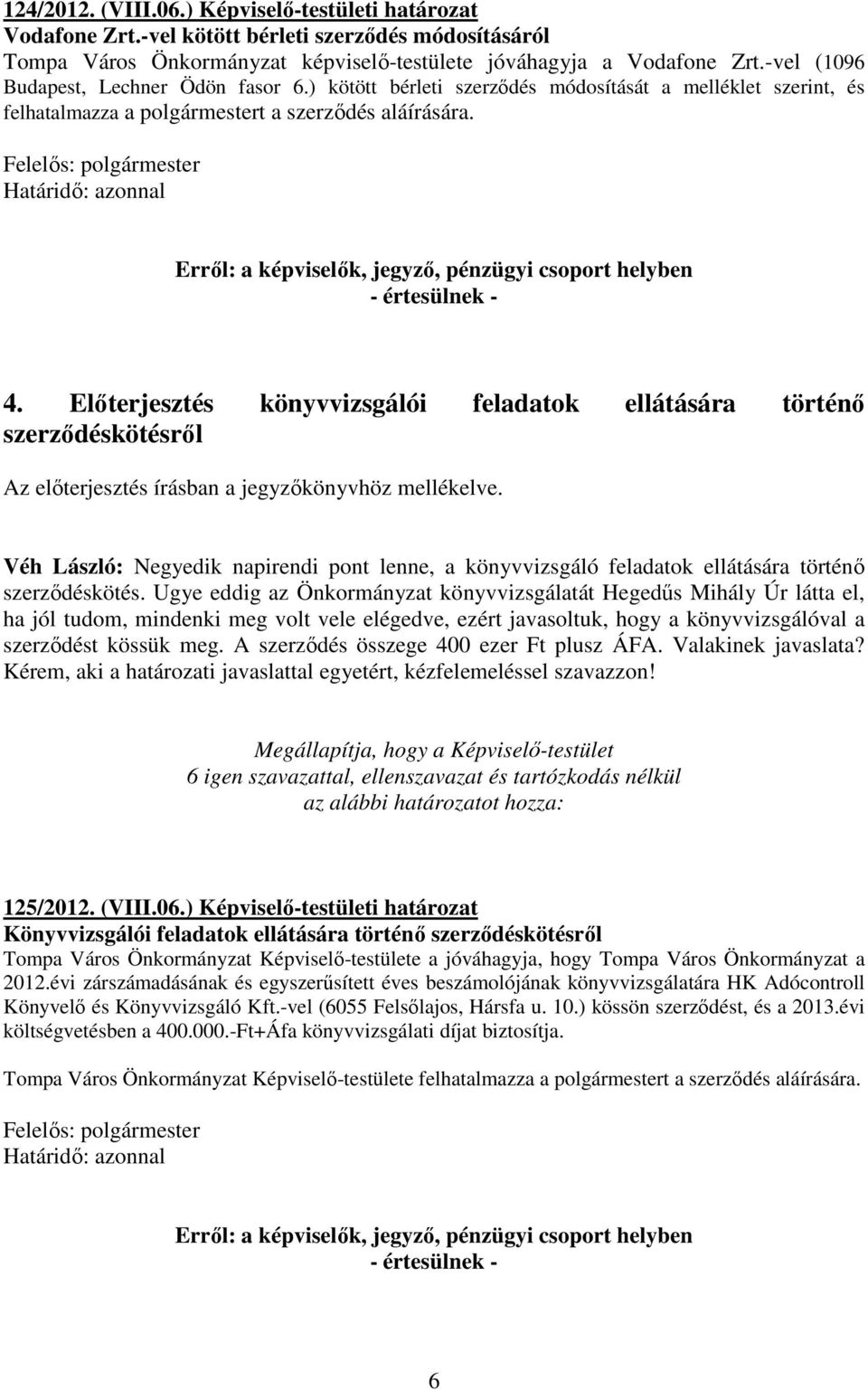 124/2012. (VIII.06.) Képviselő-testületi határozat
Vodafone Zrt.-vel kötött bérleti szerződés módosításáról
Tompa Város Önkormányzat képviselő-testülete jóváhagyja a Vodafone Zrt.-vel (1096 Budapest, Lechner Ödön fasor 6.) kötött bérleti szerződés módosítását a melléklet szerint, és felhatalmazza a polgármestert a szerződés aláírására.

Felelős: polgármester
Határidő: azonnal

Erről: a képviselők, jegyző, pénzügyi csoport helyben
- értesülnek -

4. Előterjesztés könyvvizsgálói feladatok ellátására történő szerződéskötésről

Az előterjesztés írásban a jegyzőkönyvhöz mellékelve.

Véh László: Negyedik napirendi pont lenne, a könyvvizsgáló feladatok ellátására történő szerződéskötés. Ugye eddig az Önkormányzat könyvvizsgálatát Hegedűs Mihály Úr látta el, ha jól tudom, mindenki meg volt vele elégedve, ezért javasoltuk, hogy a könyvvizsgálóval a szerződést kössük meg. A szerződés összege 400 ezer Ft plusz ÁFA. Valakinek javaslata? Kérem, aki a határozati javaslattal egyetért, kézfelemeléssel szavazzon!

Megállapítja, hogy a Képviselő-testület
6 igen szavazattal, ellenszavazat és tartózkodás nélkül
az alábbi határozatot hozza:

125/2012. (VIII.06.) Képviselő-testületi határozat
Könyvvizsgálói feladatok ellátására történő szerződéskötésről
Tompa Város Önkormányzat Képviselő-testülete a jóváhagyja, hogy Tompa Város Önkormányzat a 2012.évi zárszámadásának és egyszerűsített éves beszámolójának könyvvizsgálatára HK Adócontroll Könyvelő és Könyvvizsgáló Kft.-vel (6055 Felsőlajos, Hársfa u. 10.) kössön szerződést, és a 2013.évi költségvetésben a 400.000.-Ft+Áfa könyvvizsgálati díjat biztosítja.

Tompa Város Önkormányzat Képviselő-testülete felhatalmazza a polgármestert a szerződés aláírására.

Felelős: polgármester
Határidő: azonnal

Erről: a képviselők, jegyző, pénzügyi csoport helyben
- értesülnek -

6